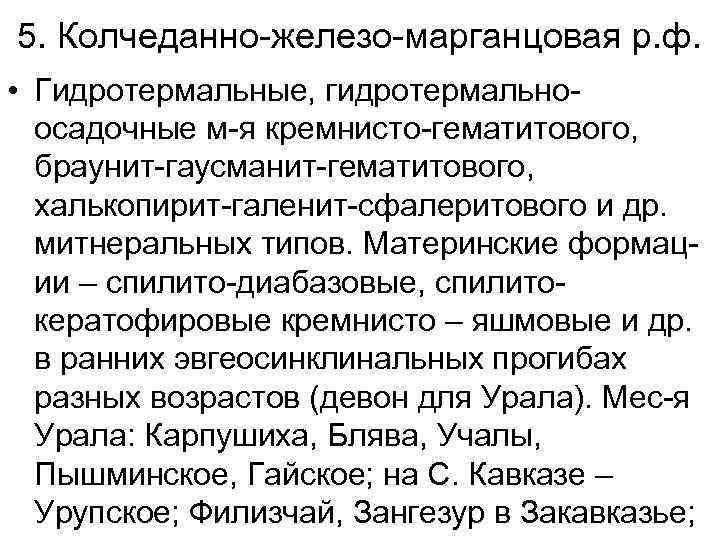 5. Колчеданно-железо-марганцовая р.ф.

• Гидротермальные, гидротермально-осадочные м-я кремнисто-гематитового, браунит-гаусманит-гематитового, халькопирит-галенит-сфалеритового и др. митнеральных типов. Материнские формации – спилито-диабазовые, спилито-кератофировые кремнисто – яшмовые и др. в ранних эвгеосинклинальных прогибах разных возрастов (девон для Урала). Мес-я Урала: Карпушиха, Блява, Учалы, Пышминское, Гайское; на С. Кавказе – Урупское; Филизчай, Зангезур в Закавказье;